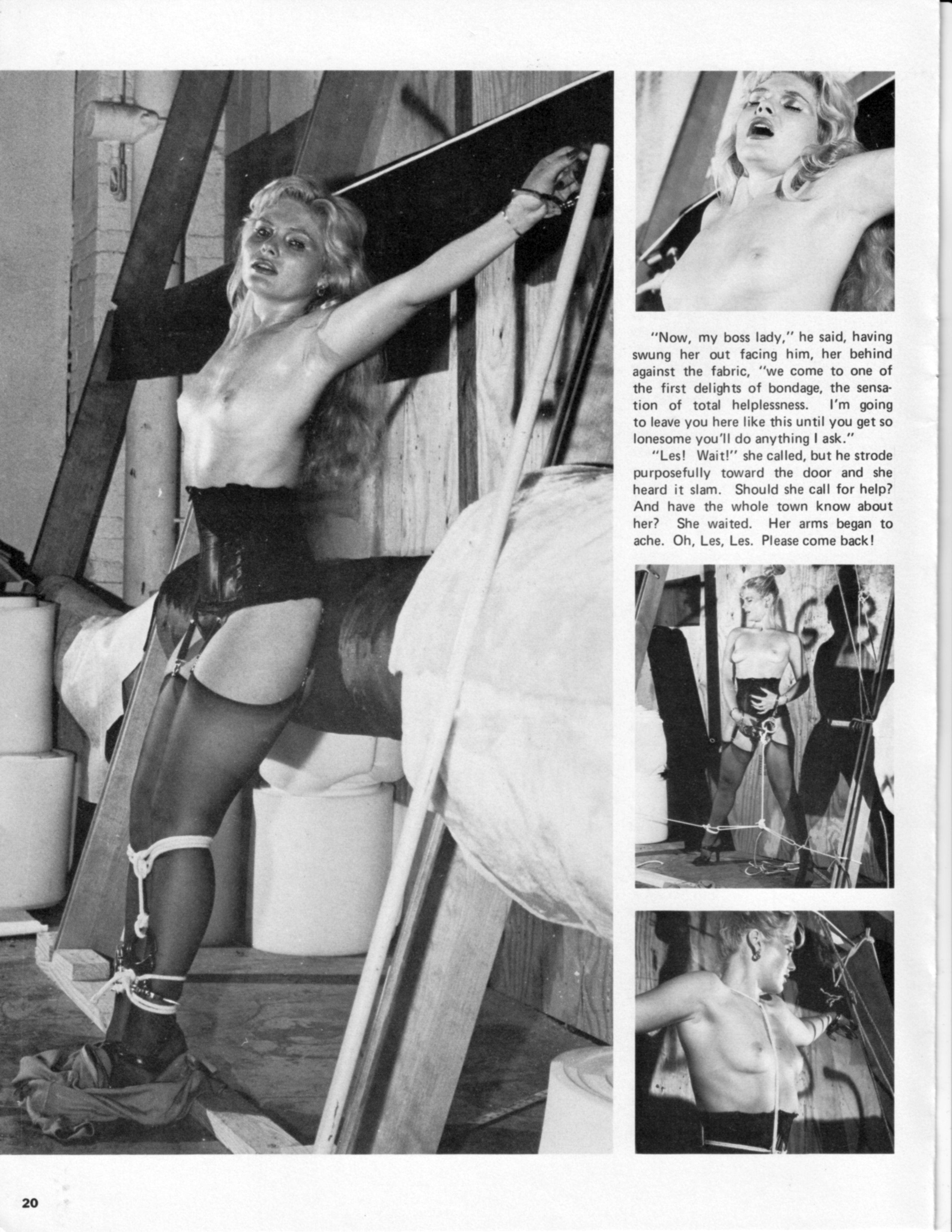 "Now, my boss lady," he said, having swung her out facing him, her behind against the fabric, "we come to one of the first delights of bondage, the sensation of total helplessness. I'm going to leave you here like this until you get so lonesome you'll do anything I ask."

"Les! Wait!" she called, but he strode purposefully toward the door and she heard it slam. Should she call for help? And have the whole town know about her? She waited. Her arms began to ache. Oh, Les, Les. Please come back!

20